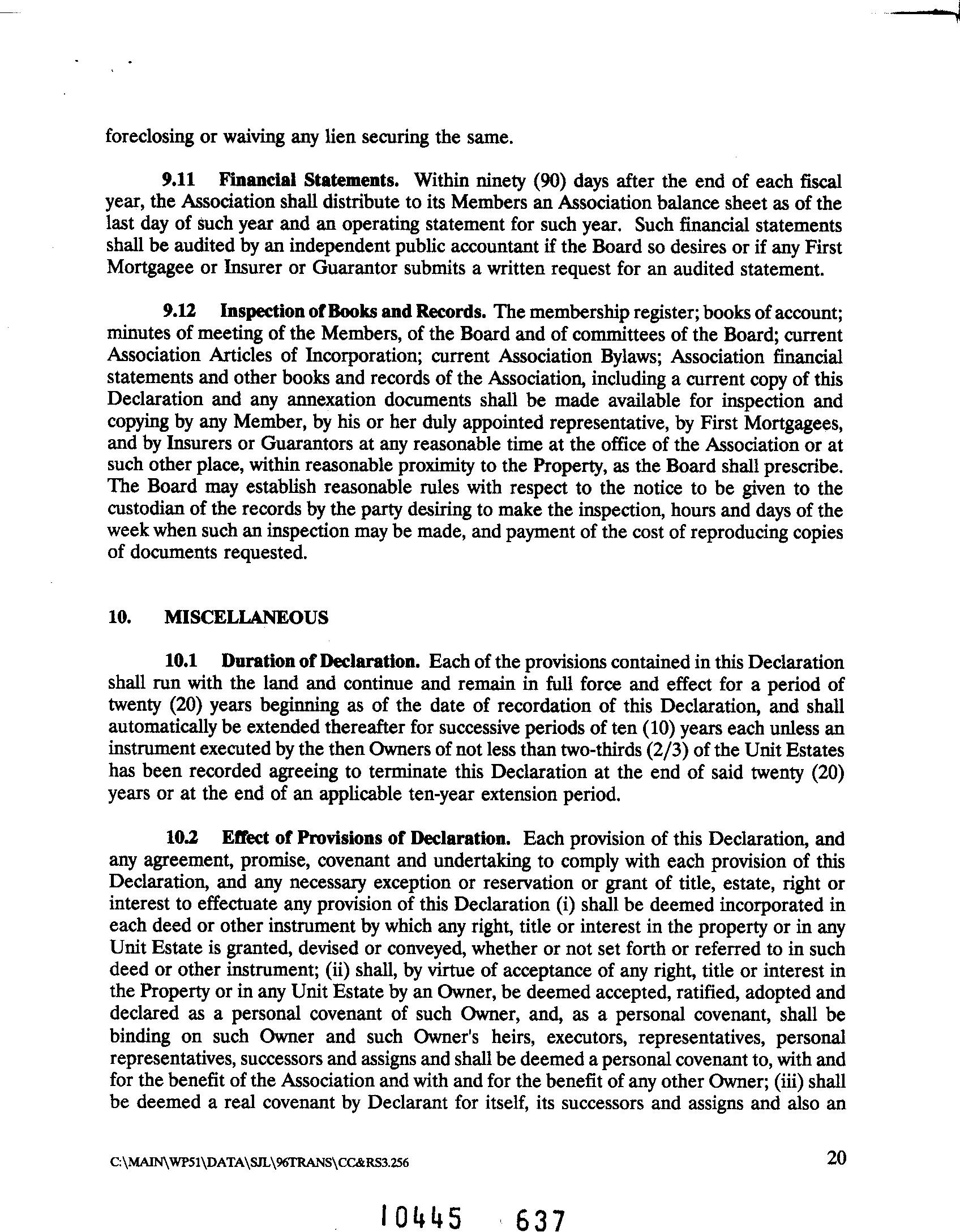 foreclosing or waiving any lien securing the same.

9.11 Financial Statements. Within ninety (90) days after the end of each fiscal year, the Association shall distribute to its Members an Association balance sheet as of the last day of such year and an operating statement for such year. Such financial statements shall be audited by an independent public accountant if the Board so desires or if any First Mortgagee or Insurer or Guarantor submits a written request for an audited statement.

9.12 Inspection of Books and Records. The membership register; books of account; minutes of meeting of the Members, of the Board and of committees of the Board; current Association Articles of Incorporation; current Association Bylaws; Association financial statements and other books and records of the Association, including a current copy of this Declaration and any annexation documents shall be made available for inspection and copying by any Member, by his or her duly appointed representative, by First Mortgagees, and by Insurers or Guarantors at any reasonable time at the office of the Association or at such other place, within reasonable proximity to the Property, as the Board shall prescribe. The Board may establish reasonable rules with respect to the notice to be given to the custodian of the records by the party desiring to make the inspection, hours and days of the week when such an inspection may be made, and payment of the cost of reproducing copies of documents requested.

10. MISCELLANEOUS

10.1 Duration of Declaration. Each of the provisions contained in this Declaration shall run with the land and continue and remain in full force and effect for a period of twenty (20) years beginning as of the date of recordation of this Declaration, and shall automatically be extended thereafter for successive periods of ten (10) years each unless an instrument executed by the then Owners of not less than two-thirds (2/3) of the Unit Estates has been recorded agreeing to terminate this Declaration at the end of said twenty (20) years or at the end of an applicable ten-year extension period.

10.2 Effect of Provisions of Declaration. Each provision of this Declaration, and any agreement, promise, covenant and undertaking to comply with each provision of this Declaration, and any necessary exception or reservation or grant of title, estate, right or interest to effectuate any provision of this Declaration (i) shall be deemed incorporated in each deed or other instrument by which any right, title or interest in the property or in any Unit Estate is granted, devised or conveyed, whether or not set forth or referred to in such deed or other instrument; (ii) shall, by virtue of acceptance of any right, title or interest in the Property or in any Unit Estate by an Owner, be deemed accepted, ratified, adopted and declared as a personal covenant of such Owner, and, as a personal covenant, shall be binding on such Owner and such Owner's heirs, executors, representatives, personal representatives, successors and assigns and shall be deemed a personal covenant to, with and for the benefit of the Association and with and for the benefit of any other Owner; (iii) shall be deemed a real covenant by Declarant for itself, its successors and assigns and also an

C:\MAIN\WP51\DATA\SJL\96TRANS\CC&RS3.256

20

10445 637